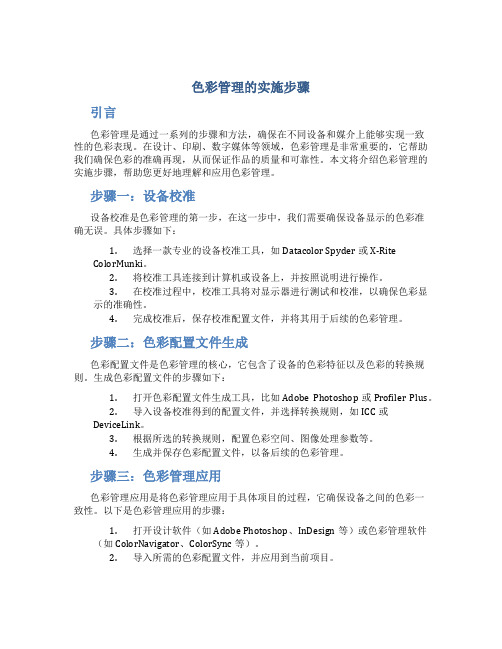 色彩管理的实施步骤

引言

色彩管理是通过一系列的步骤和方法，确保在不同设备和媒介上能够实现一致性的色彩表现。在设计、印刷、数字媒体等领域，色彩管理是非常重要的，它帮助我们确保色彩的准确再现，从而保证作品的质量和可靠性。本文将介绍色彩管理的实施步骤，帮助您更好地理解和应用色彩管理。

步骤一：设备校准

设备校准是色彩管理的第一步，在这一步中，我们需要确保设备显示的色彩准确无误。具体步骤如下：

1. 选择一款专业的设备校准工具，如 Datacolor Spyder 或 X-Rite ColorMunki。
2. 将校准工具连接到计算机或设备上，并按照说明进行操作。
3. 在校准过程中，校准工具将对显示器进行测试和校准，以确保色彩显示的准确性。
4. 完成校准后，保存校准配置文件，并将其用于后续的色彩管理。

步骤二：色彩配置文件生成

色彩配置文件是色彩管理的核心，它包含了设备的色彩特征以及色彩的转换规则。生成色彩配置文件的步骤如下：

1. 打开色彩配置文件生成工具，比如 Adobe Photoshop 或 Profiler Plus。
2. 导入设备校准得到的配置文件，并选择转换规则，如 ICC 或 DeviceLink。
3. 根据所选的转换规则，配置色彩空间、图像处理参数等。
4. 生成并保存色彩配置文件，以备后续的色彩管理。

步骤三：色彩管理应用

色彩管理应用是将色彩管理应用于具体项目的过程，它确保设备之间的色彩一致性。以下是色彩管理应用的步骤：

1. 打开设计软件（如 Adobe Photoshop、InDesign 等）或色彩管理软件（如 ColorNavigator、ColorSync 等）。
2. 导入所需的色彩配置文件，并应用到当前项目。